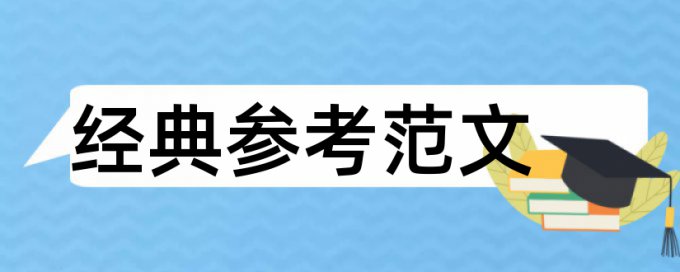 经典参考范文